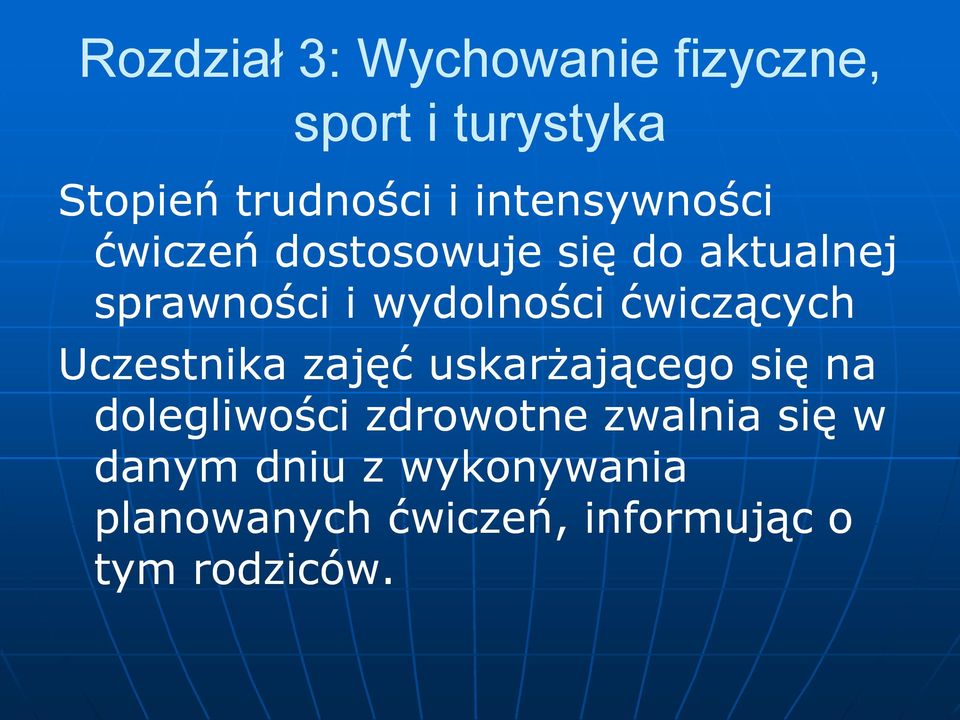 Rozdział 3: Wychowanie fizyczne, sport i turystyka

Stopień trudności i intensywności ćwiczeń dostosowuje się do aktualnej sprawności i wydolności ćwiczących

Uczestnika zajęć uskarżającego się na dolegliwości zdrowotne zwalnia się w danym dniu z wykonywania planowanych ćwiczeń, informując o tym rodziców.